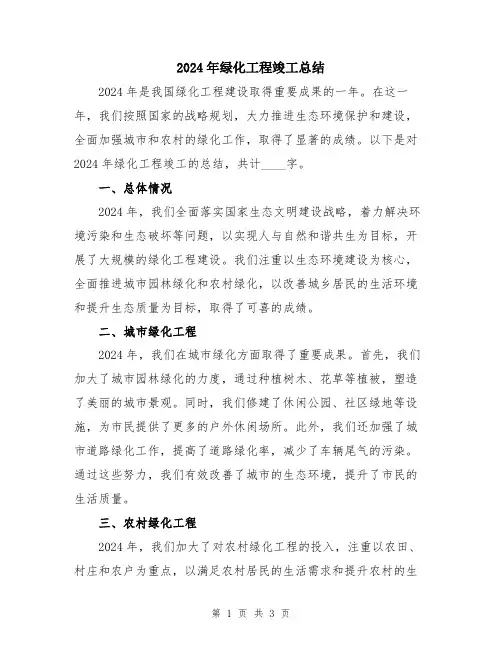 2024年绿化工程竣工总结

2024年是我国绿化工程建设取得重要成果的一年。在这一年，我们按照国家的战略规划，大力推进生态环境保护和建设，全面加强城市和农村的绿化工作，取得了显著的成绩。以下是对2024年绿化工程竣工的总结，共计____字。

一、总体情况

2024年，我们全面落实国家生态文明建设战略，着力解决环境污染和生态破坏等问题，以实现人与自然和谐共生为目标，开展了大规模的绿化工程建设。我们注重以生态环境建设为核心，全面推进城市园林绿化和农村绿化，以改善城乡居民的生活环境和提升生态质量为目标，取得了可喜的成绩。

二、城市绿化工程

2024年，我们在城市绿化方面取得了重要成果。首先，我们加大了城市园林绿化的力度，通过种植树木、花草等植被，塑造了美丽的城市景观。同时，我们修建了休闲公园、社区绿地等设施，为市民提供了更多的户外休闲场所。此外，我们还加强了城市道路绿化工作，提高了道路绿化率，减少了车辆尾气的污染。通过这些努力，我们有效改善了城市的生态环境，提升了市民的生活质量。

三、农村绿化工程

2024年，我们加大了对农村绿化工程的投入，注重以农田、村庄和农户为重点，以满足农村居民的生活需求和提升农村的生

第 1 页 共 3 页